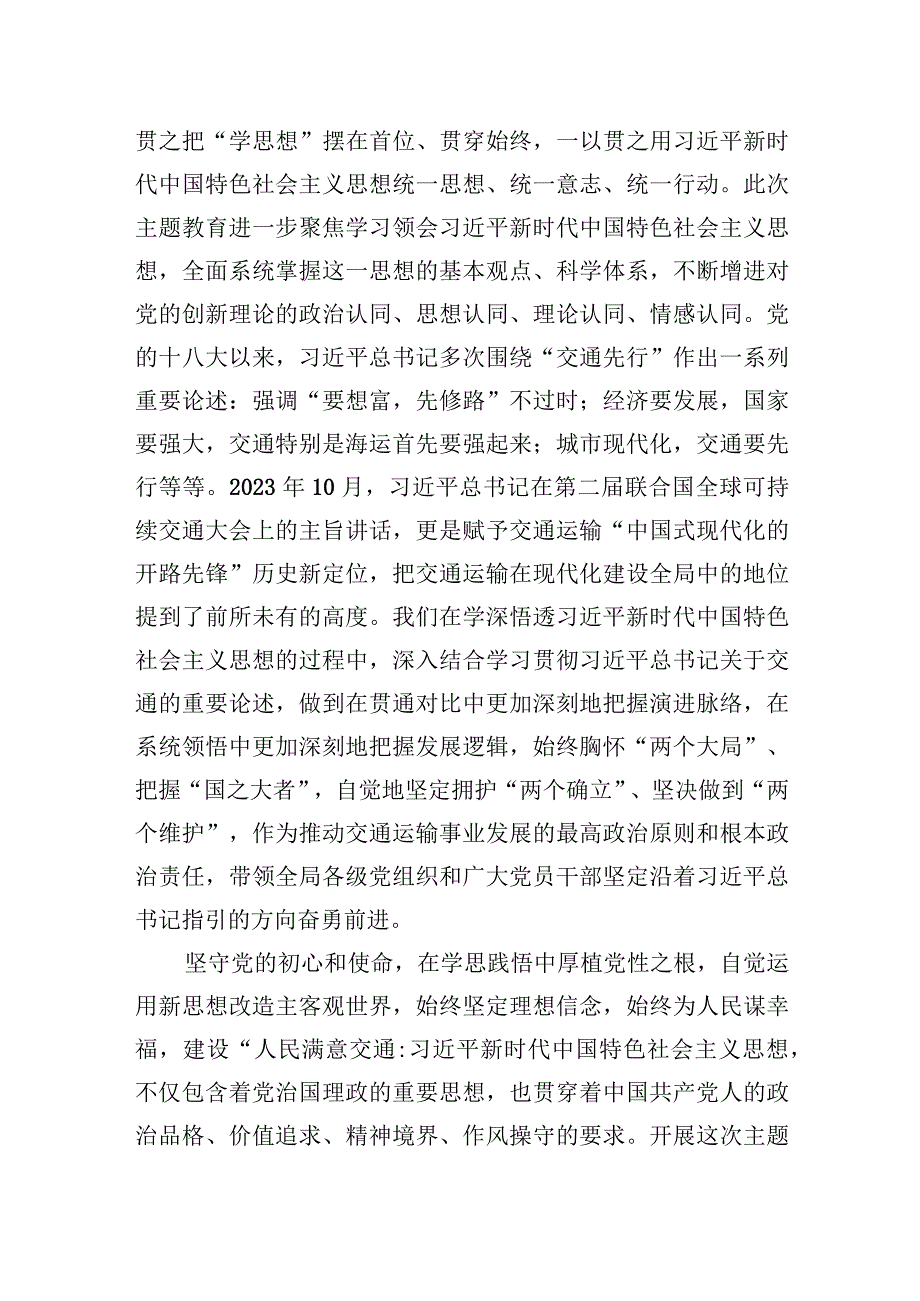 贯之把“学思想”摆在首位、贯穿始终，一以贯之用习近平新时代中国特色社会主义思想统一思想、统一意志、统一行动。此次主题教育进一步聚焦学习领会习近平新时代中国特色社会主义思想，全面系统掌握这一思想的基本观点、科学体系，不断增进对党的创新理论的政治认同、思想认同、理论认同、情感认同。党的十八大以来，习近平总书记多次围绕“交通先行”作出一系列重要论述：强调“要想富，先修路”不过时；经济要发展，国家要强大，交通特别是海运首先要强起来；城市现代化，交通要先行等等。2023年10月，习近平总书记在第二届联合国全球可持续交通大会上的主旨讲话，更是赋予交通运输“中国式现代化的开路先锋”历史新定位，把交通运输在现代化建设全局中的地位提到了前所未有的高度。我们在学深悟透习近平新时代中国特色社会主义思想的过程中，深入结合学习贯彻习近平总书记关于交通的重要论述，做到在贯通对比中更加深刻地把握演进脉络，在系统领悟中更加深刻地把握发展逻辑，始终胸怀“两个大局”、把握“国之大者”，自觉地坚定拥护“两个确立”、坚决做到“两个维护”，作为推动交通运输事业发展的最高政治原则和根本政治责任，带领全局各级党组织和广大党员干部坚定沿着习近平总书记指引的方向奋勇前进。

坚守党的初心和使命，在学思践悟中厚植党性之根，自觉运用新思想改造主客观世界，始终坚定理想信念，始终为人民谋幸福，建设“人民满意交通:习近平新时代中国特色社会主义思想，不仅包含着党治国理政的重要思想，也贯穿着中国共产党人的政治品格、价值追求、精神境界、作风操守的要求。开展这次主题